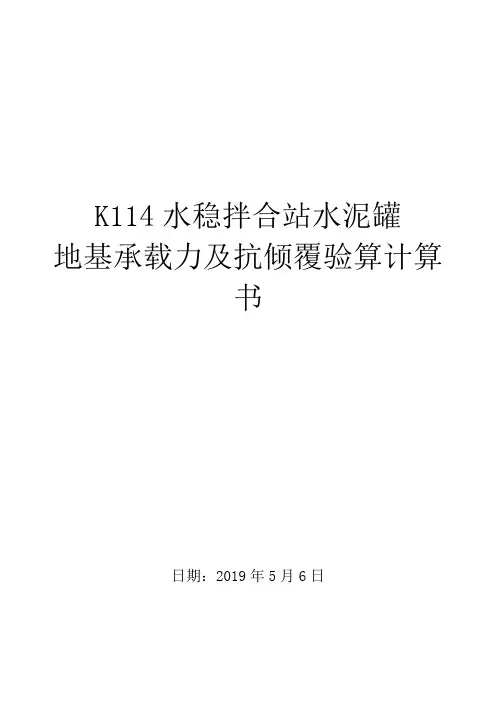 K114水稳拌合站水泥罐
地基承载力及抗倾覆验算计算书

日期：2019年5月6日